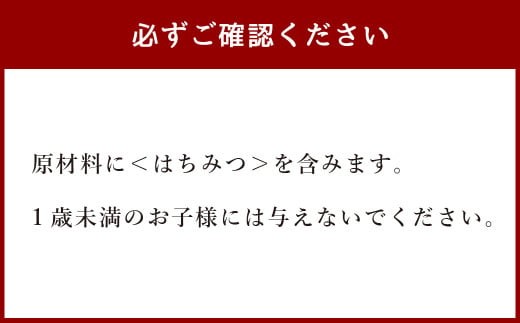 必ずご確認ください

原材料に＜はちみつ＞を含みます。

１歳未満のお子様には与えないでください。